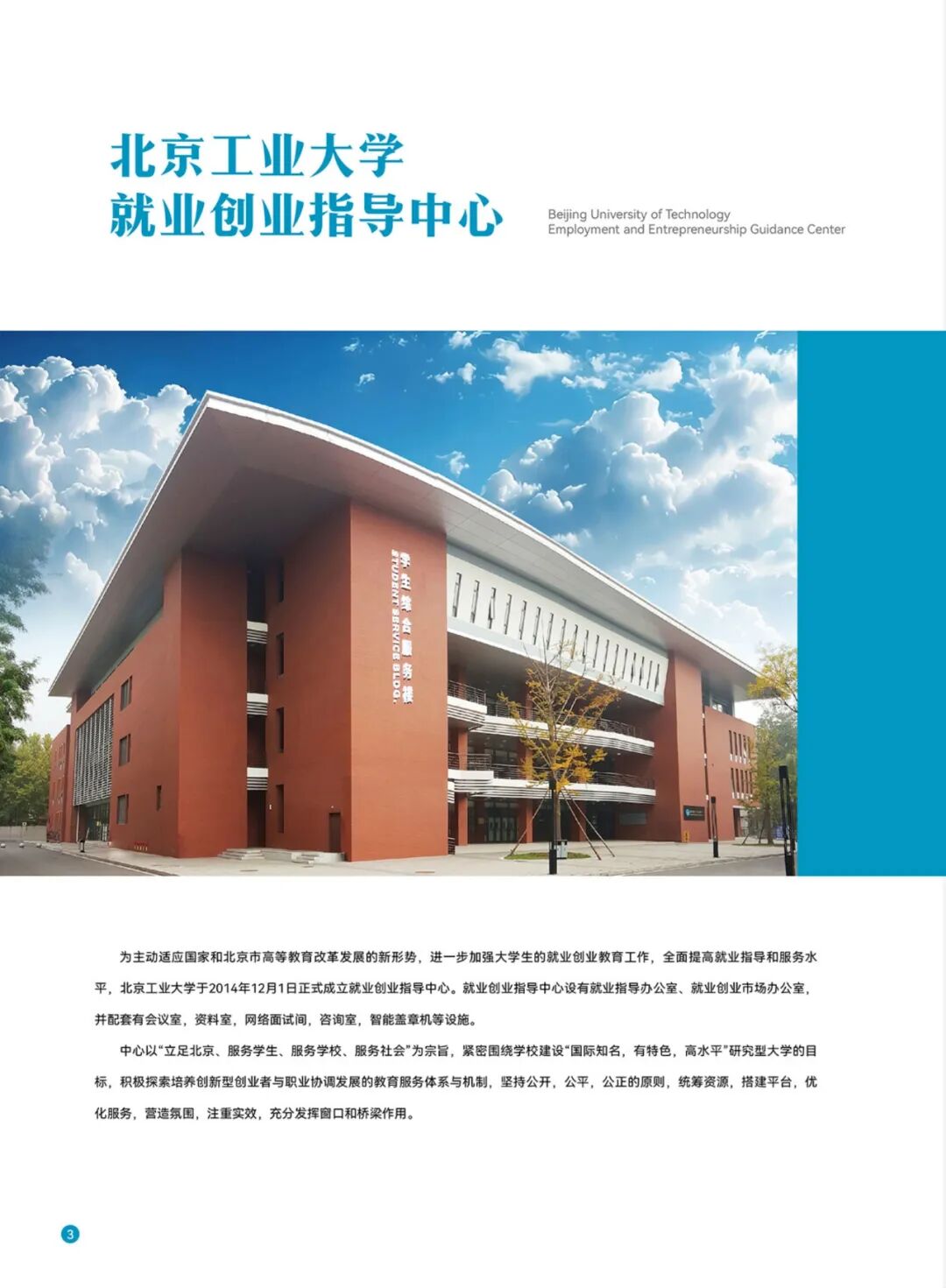 北京工业大学
就业创业指导中心

Beijing University of Technology
Employment and Entrepreneurship Guidance Center

学生综合服务楼
STUDENT SERVICE BLDG.

为主动适应国家和北京市高等教育改革发展的新形势，进一步加强大学生的就业创业教育工作，全面提高就业指导和服务水平，北京工业大学于2014年12月1日正式成立就业创业指导中心。就业创业指导中心设有就业指导办公室、就业创业市场办公室，并配套有会议室，资料室，网络面试间，咨询室，智能盖章机等设施。

中心以“立足北京、服务学生、服务学校、服务社会”为宗旨，紧密围绕学校建设“国际知名，有特色，高水平”研究型大学的目标，积极探索培养创新型创业者与职业协调发展的教育服务体系与机制，坚持公开，公平，公正的原则，统筹资源，搭建平台，优化服务，营造氛围，注重实效，充分发挥窗口和桥梁作用。

3